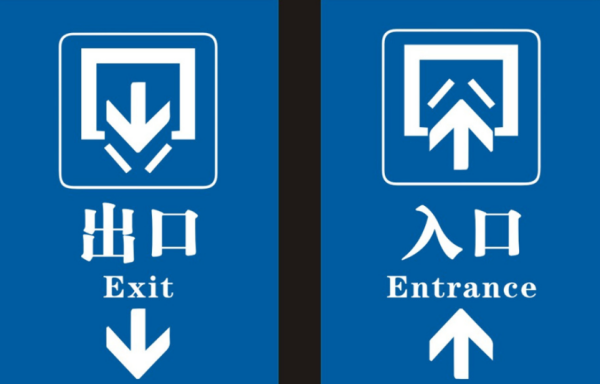 出口
Exit

入口
Entrance